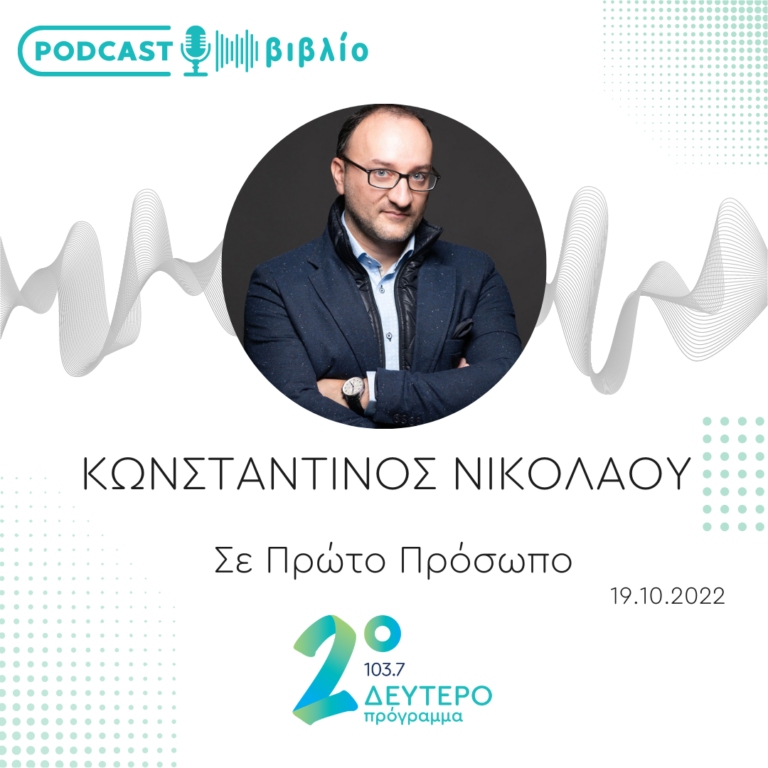 PODCAST βιβλίο

ΚΩΝΣΤΑΝΤΙΝΟΣ ΝΙΚΟΛΑΟΥ

Σε Πρώτο Πρόσωπο

19.10.2022

2°
103.7
ΔΕΥΤΕΡΟ
πρόγραμμα